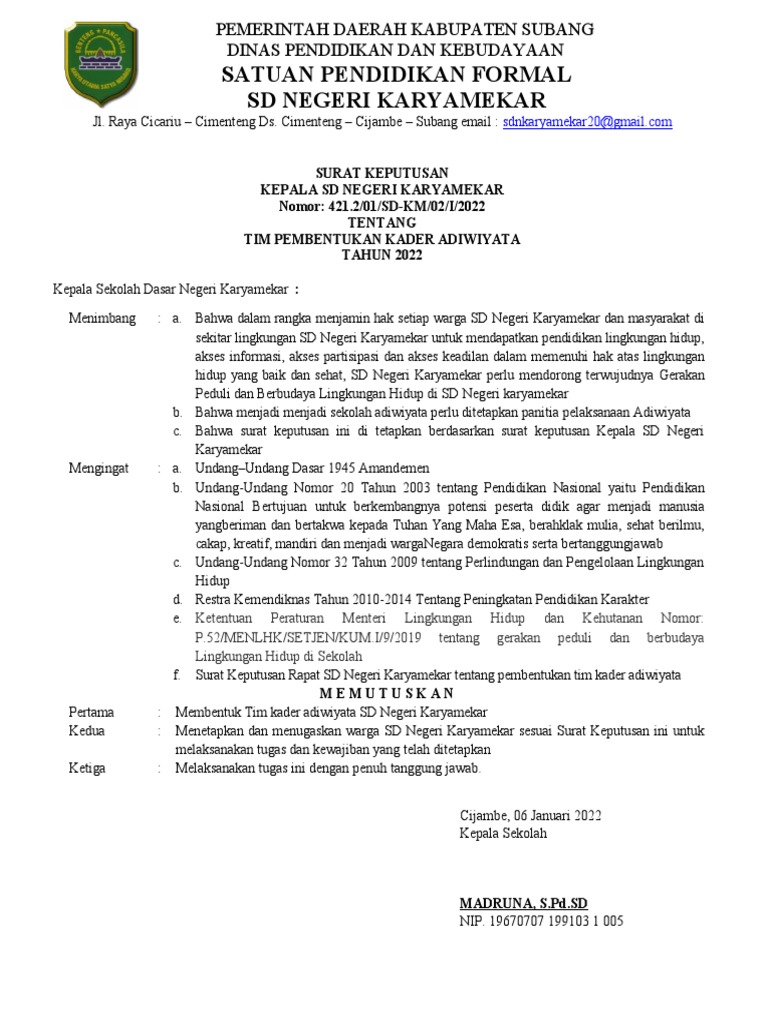 PEMERINTAH DAERAH KABUPATEN SUBANG
DINAS PENDIDIKAN DAN KEBUDAYAAN
SATUAN PENDIDIKAN FORMAL
SD NEGERI KARYAMEKAR
Jl. Raya Cicariu – Cimenteng Ds. Cimenteng – Cijambe – Subang email : sdnkaryamekar20@gmail.com

SURAT KEPUTUSAN
KEPALA SD NEGERI KARYAMEKAR
Nomor: 421.2/01/SD-KM/02/I/2022
TENTANG
TIM PEMBENTUKAN KADER ADIWIYATA
TAHUN 2022

Kepala Sekolah Dasar Negeri Karyamekar :

Menimbang : a. Bahwa dalam rangka menjamin hak setiap warga SD Negeri Karyamekar dan masyarakat di sekitar lingkungan SD Negeri Karyamekar untuk mendapatkan pendidikan lingkungan hidup, akses informasi, akses partisipasi dan akses keadilan dalam memenuhi hak atas lingkungan hidup yang baik dan sehat, SD Negeri Karyamekar perlu mendorong terwujudnya Gerakan Peduli dan Berbudaya Lingkungan Hidup di SD Negeri karyamekar
b. Bahwa menjadi menjadi sekolah adiwiyata perlu ditetapkan panitia pelaksanaan Adiwiyata
c. Bahwa surat keputusan ini di tetapkan berdasarkan surat keputusan Kepala SD Negeri Karyamekar

Mengingat : a. Undang–Undang Dasar 1945 Amandemen
b. Undang-Undang Nomor 20 Tahun 2003 tentang Pendidikan Nasional yaitu Pendidikan Nasional Bertujuan untuk berkembangnya potensi peserta didik agar menjadi manusia yangberiman dan bertakwa kepada Tuhan Yang Maha Esa, berahklak mulia, sehat berilmu, cakap, kreatif, mandiri dan menjadi wargaNegara demokratis serta bertanggungjawab
c. Undang-Undang Nomor 32 Tahun 2009 tentang Perlindungan dan Pengelolaan Lingkungan Hidup
d. Restra Kemendiknas Tahun 2010-2014 Tentang Peningkatan Pendidikan Karakter
e. Ketentuan Peraturan Menteri Lingkungan Hidup dan Kehutanan Nomor: P.52/MENLHK/SETJEN/KUM.I/9/2019 tentang gerakan peduli dan berbudaya Lingkungan Hidup di Sekolah
f. Surat Keputusan Rapat SD Negeri Karyamekar tentang pembentukan tim kader adiwiyata

M E M U T U S K A N
Pertama : Membentuk Tim kader adiwiyata SD Negeri Karyamekar
Kedua : Menetapkan dan menugaskan warga SD Negeri Karyamekar sesuai Surat Keputusan ini untuk melaksanakan tugas dan kewajiban yang telah ditetapkan
Ketiga : Melaksanakan tugas ini dengan penuh tanggung jawab.

Cijambe, 06 Januari 2022
Kepala Sekolah

MADRUNA, S.Pd.SD
NIP. 19670707 199103 1 005